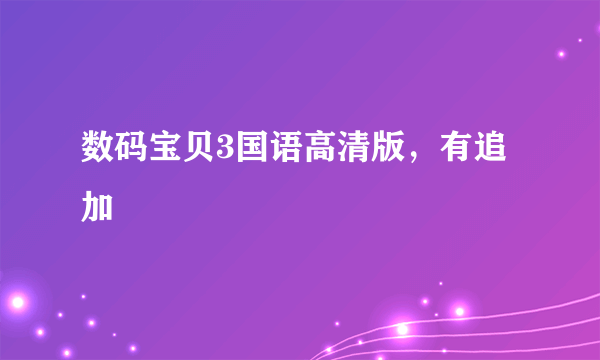 数码宝贝3国语高清版，有追加